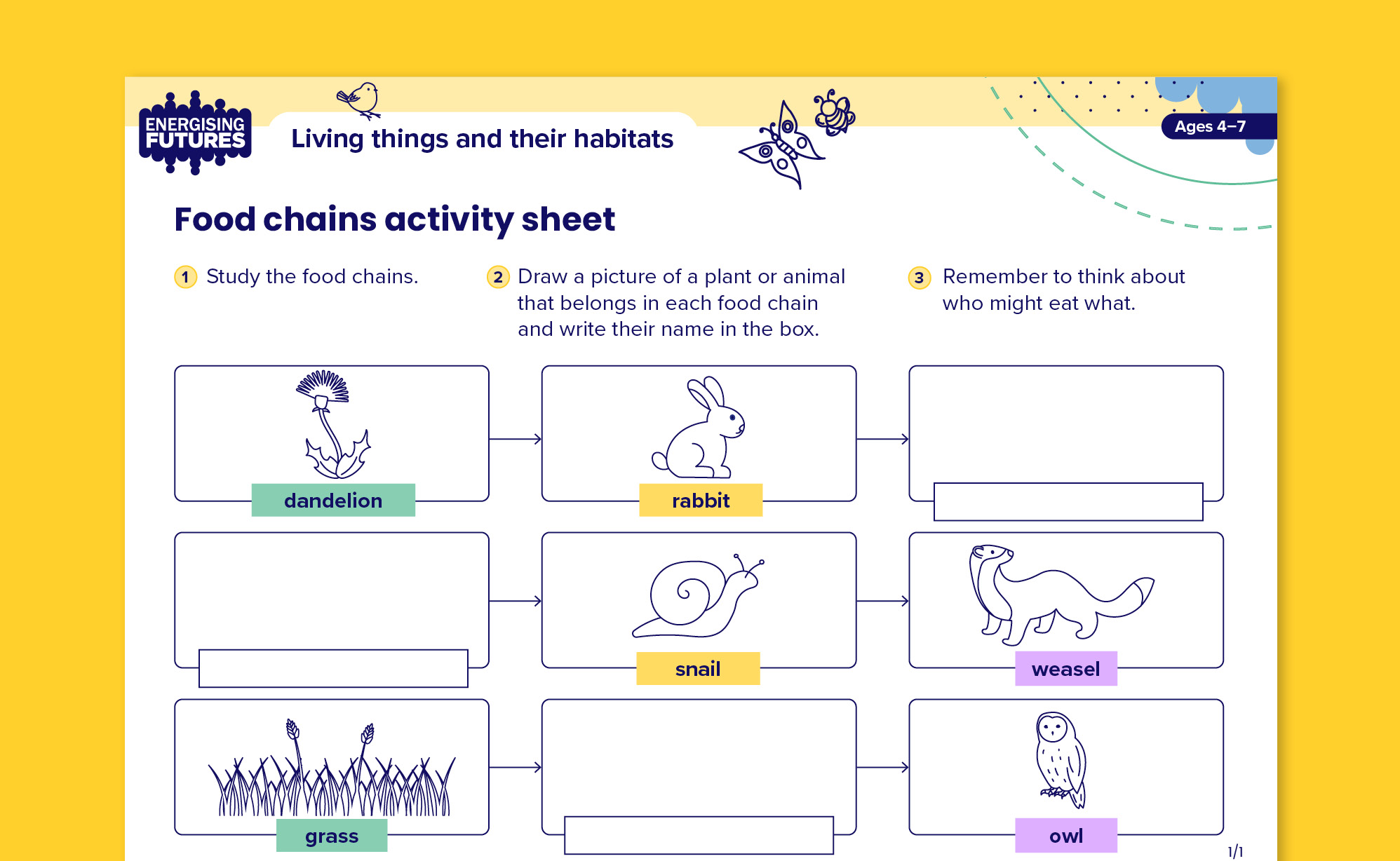 ENERGISING FUTURES

Living things and their habitats

Ages 4–7

Food chains activity sheet

1 Study the food chains.

2 Draw a picture of a plant or animal that belongs in each food chain and write their name in the box.

3 Remember to think about who might eat what.

dandelion

rabbit

snail

weasel

grass

owl

1/1